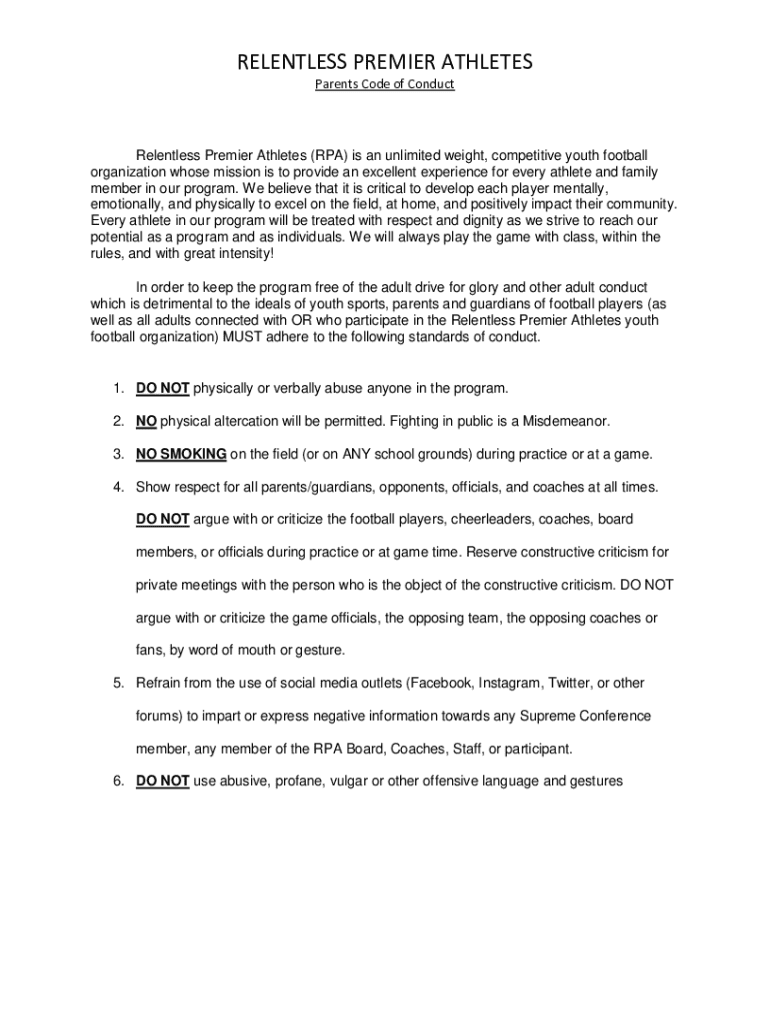 RELENTLESS PREMIER ATHLETES

Parents Code of Conduct

Relentless Premier Athletes (RPA) is an unlimited weight, competitive youth football organization whose mission is to provide an excellent experience for every athlete and family member in our program. We believe that it is critical to develop each player mentally, emotionally, and physically to excel on the field, at home, and positively impact their community. Every athlete in our program will be treated with respect and dignity as we strive to reach our potential as a program and as individuals. We will always play the game with class, within the rules, and with great intensity!

In order to keep the program free of the adult drive for glory and other adult conduct which is detrimental to the ideals of youth sports, parents and guardians of football players (as well as all adults connected with OR who participate in the Relentless Premier Athletes youth football organization) MUST adhere to the following standards of conduct.

1. DO NOT physically or verbally abuse anyone in the program.

2. NO physical altercation will be permitted. Fighting in public is a Misdemeanor.

3. NO SMOKING on the field (or on ANY school grounds) during practice or at a game.

4. Show respect for all parents/guardians, opponents, officials, and coaches at all times. DO NOT argue with or criticize the football players, cheerleaders, coaches, board members, or officials during practice or at game time. Reserve constructive criticism for private meetings with the person who is the object of the constructive criticism. DO NOT argue with or criticize the game officials, the opposing team, the opposing coaches or fans, by word of mouth or gesture.

5. Refrain from the use of social media outlets (Facebook, Instagram, Twitter, or other forums) to impart or express negative information towards any Supreme Conference member, any member of the RPA Board, Coaches, Staff, or participant.

6. DO NOT use abusive, profane, vulgar or other offensive language and gestures